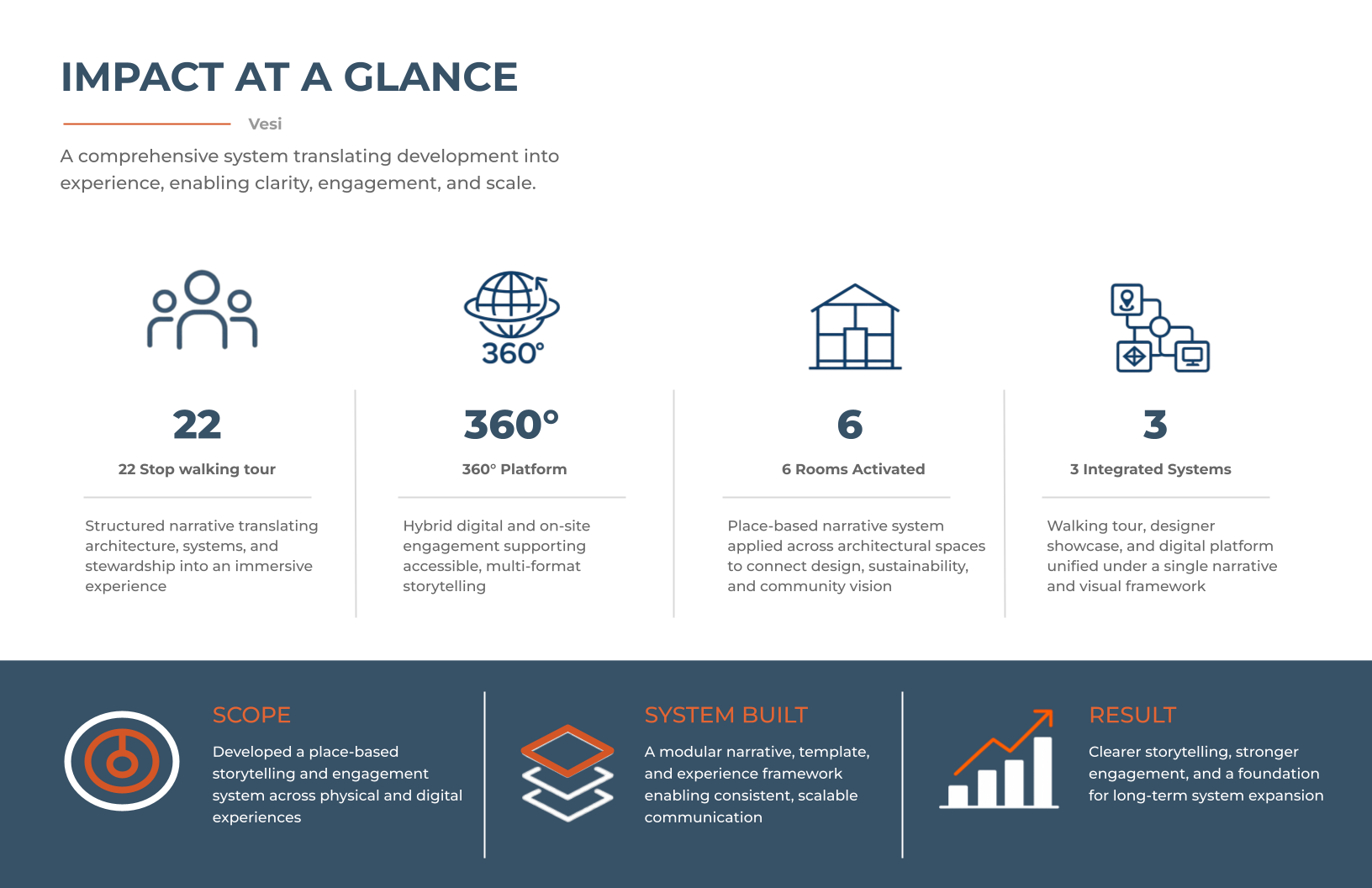 IMPACT AT A GLANCE

Vesi

A comprehensive system translating development into experience, enabling clarity, engagement, and scale.

360°

22

22 Stop walking tour

Structured narrative translating architecture, systems, and stewardship into an immersive experience

360°

360° Platform

Hybrid digital and on-site engagement supporting accessible, multi-format storytelling

6

6 Rooms Activated

Place-based narrative system applied across architectural spaces to connect design, sustainability, and community vision

3

3 Integrated Systems

Walking tour, designer showcase, and digital platform unified under a single narrative and visual framework

SCOPE

Developed a place-based storytelling and engagement system across physical and digital experiences

SYSTEM BUILT

A modular narrative, template, and experience framework enabling consistent, scalable communication

RESULT

Clearer storytelling, stronger engagement, and a foundation for long-term system expansion